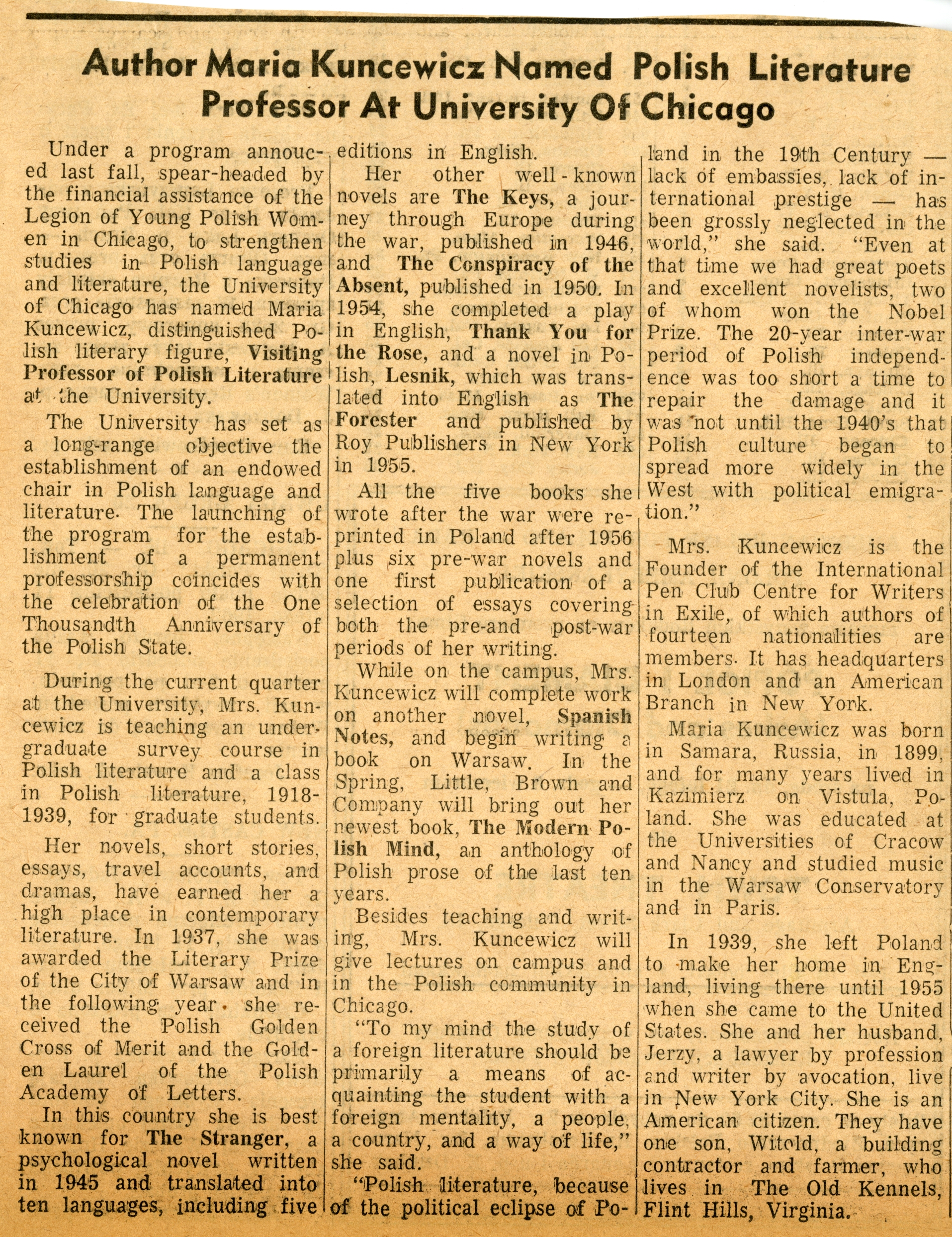 Author Maria Kuncewicz Named Polish Literature Professor At University Of Chicago

Under a program annouced last fall, spear-headed by the financial assistance of the Legion of Young Polish Women in Chicago, to strengthen studies in Polish language and literature, the University of Chicago has named Maria Kuncewicz, distinguished Polish literary figure, Visiting Professor of Polish Literature at the University.

The University has set as a long-range objective the establishment of an endowed chair in Polish language and literature. The launching of the program for the establishment of a permanent professorship coincides with the celebration of the One Thousandth Anniversary of the Polish State.

During the current quarter at the University, Mrs. Kuncewicz is teaching an undergraduate survey course in Polish literature and a class in Polish literature, 1918-1939, for graduate students.

Her novels, short stories, essays, travel accounts, and dramas, have earned her a high place in contemporary literature. In 1937, she was awarded the Literary Prize of the City of Warsaw and in the following year. she received the Polish Golden Cross of Merit and the Golden Laurel of the Polish Academy of Letters.

In this country she is best known for The Stranger, a psychological novel written in 1945 and translated into ten languages, including five editions in English.

Her other well-known novels are The Keys, a journey through Europe during the war, published in 1946, and The Conspiracy of the Absent, published in 1950. In 1954, she completed a play in English, Thank You for the Rose, and a novel in Polish, Lesnik, which was translated into English as The Forester and published by Roy Publishers in New York in 1955.

All the five books she wrote after the war were reprinted in Poland after 1956 plus six pre-war novels and one first publication of a selection of essays covering both the pre-and post-war periods of her writing.

While on the campus, Mrs. Kuncewicz will complete work on another novel, Spanish Notes, and begin writing a book on Warsaw. In the Spring, Little, Brown and Company will bring out her newest book, The Modern Polish Mind, an anthology of Polish prose of the last ten years.

Besides teaching and writing, Mrs. Kuncewicz will give lectures on campus and in the Polish community in Chicago.

"To my mind the study of a foreign literature should be primarily a means of acquainting the student with a foreign mentality, a people, a country, and a way of life," she said.

"Polish literature, because of the political eclipse of Poland in the 19th Century — lack of embassies, lack of international prestige — has been grossly neglected in the world," she said. "Even at that time we had great poets and excellent novelists, two of whom won the Nobel Prize. The 20-year inter-war period of Polish independence was too short a time to repair the damage and it was not until the 1940's that Polish culture began to spread more widely in the West with political emigration."

Mrs. Kuncewicz is the Founder of the International Pen Club Centre for Writers in Exile, of which authors of fourteen nationalities are members. It has headquarters in London and an American Branch in New York.

Maria Kuncewicz was born in Samara, Russia, in 1899, and for many years lived in Kazimierz on Vistula, Poland. She was educated at the Universities of Cracow and Nancy and studied music in the Warsaw Conservatory and in Paris.

In 1939, she left Poland to make her home in England, living there until 1955 when she came to the United States. She and her husband, Jerzy, a lawyer by profession and writer by avocation, live in New York City. She is an American citizen. They have one son, Witold, a building contractor and farmer, who lives in The Old Kennels, Flint Hills, Virginia.